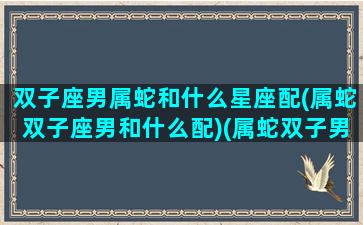 双子座男属蛇和什么星座配(属蛇双子座男和什么配)(属蛇双子男